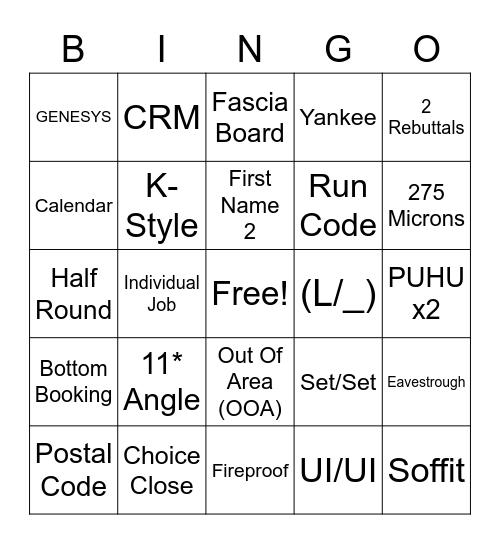 | B | I | N | G | O |
|---|---|---|---|---|
| GENESYS | CRM | Fascia Board | Yankee | 2 Rebuttals |
| Calendar | K-Style | First Name 2 | Run Code | 275 Microns |
| Half Round | Individual Job | Free! | (L/_) | PUHU x2 |
| Bottom Booking | 11* Angle | Out Of Area (OOA) | Set/Set | Eavestrough |
| Postal Code | Choice Close | Fireproof | UI/UI | Soffit |